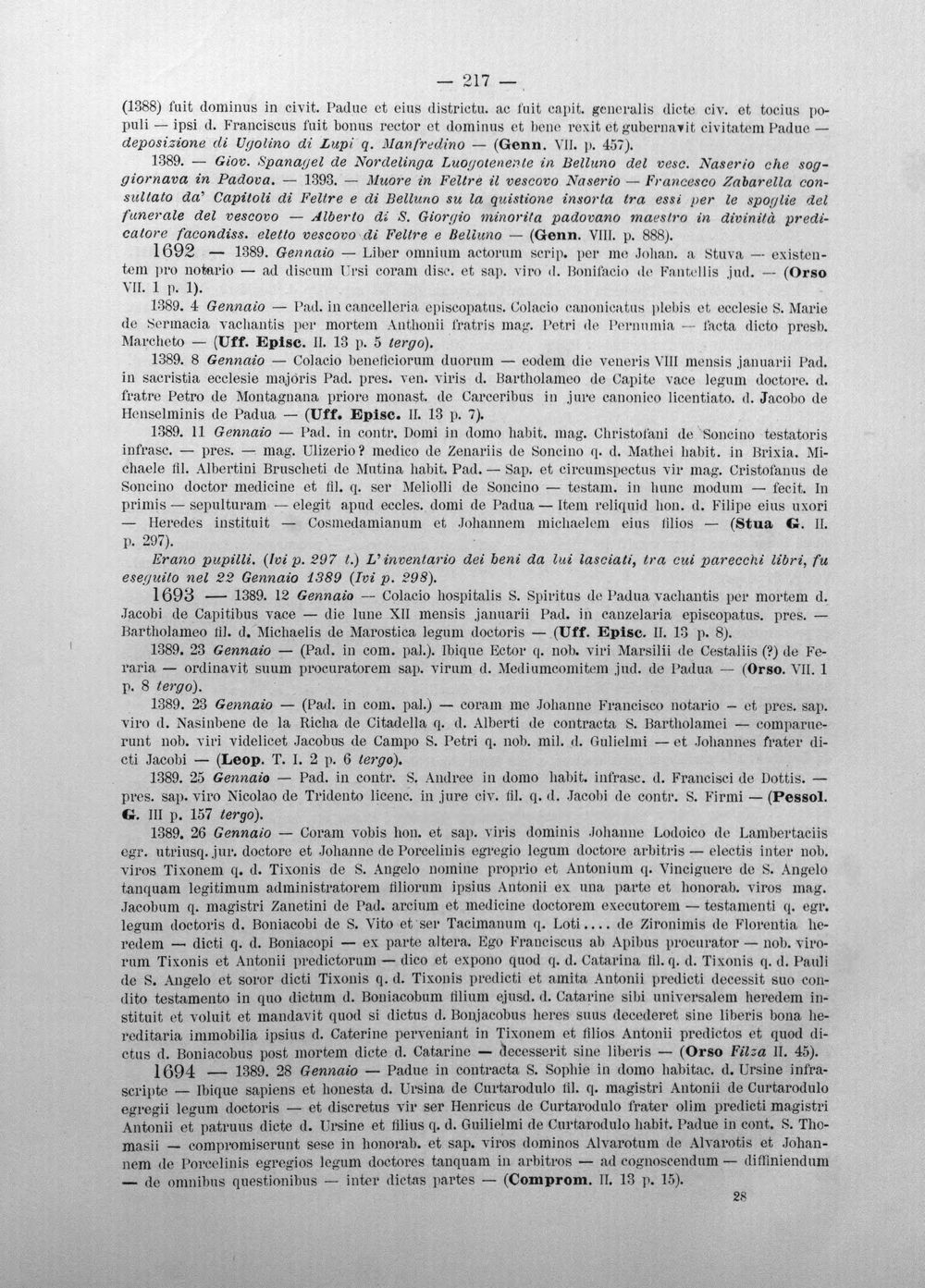 — 217 —

(1388) fuit dominus in civit. Padue et eius districtu. ac fuit capit. generalis dicte civ. et tocius populi — ipsi d. Franciscus fuit bonus rector et dominus et bene rexit et gubernavit civitatem Padue — deposizione di Ugolino di Lupi q. Manfredino — (Genn. VII. p. 457).

1389. — Giov. Spanagel de Nordelinga Luogotenente in Belluno del vesc. Naserio che soggiornava in Padova. — 1393. — Muore in Feltre il vescovo Naserio — Francesco Zabarella consultato da' Capitoli di Feltre e di Belluno su la quistione insorta tra essi per le spoglie del funerale del vescovo — Alberto di S. Giorgio minorita padovano maestro in divinità predicatore facondiss. eletto vescovo di Feltre e Belluno — (Genn. VIII. p. 888).

1692 — 1389. Gennaio — Liber omnium actorum scrip. per me Johan. a Stuva — existentem pro notario — ad discum Ursi coram disc. et sap. viro d. Bonifacio de Fantellis jud. — (Orso VII. 1 p. 1).

1389. 4 Gennaio — Pad. in cancelleria episcopatus. Colacio canonicatus plebis et ecclesie S. Marie de Sermacia vachantis per mortem Anthonii fratris mag. Petri de Pernumia — facta dicto presb. Marcheto — (Uff. Episc. II. 13 p. 5 tergo).

1389. 8 Gennaio — Colacio beneficiorum duorum — eodem die veneris VIII mensis januarii Pad. in sacristia ecclesie majoris Pad. pres. ven. viris d. Bartholameo de Capite vace legum doctore. d. fratre Petro de Montagnana priore monast. de Carceribus in jure canonico licentiato. d. Jacobo de Henselminis de Padua — (Uff. Episc. II. 13 p. 7).

1389. 11 Gennaio — Pad. in contr. Domi in domo habit. mag. Christofani de Soncino testatoris infrasc. — pres. — mag. Ulizerio? medico de Zenariis de Soncino q. d. Mathei habit. in Brixia. Michaele fil. Albertini Bruscheti de Mutina habit. Pad. — Sap. et circumspectus vir mag. Cristofanus de Soncino doctor medicine et fil. q. ser Meliolli de Soncino — testam. in hunc modum — fecit. In primis — sepulturam — elegit apud eccles. domi de Padua — Item reliquid hon. d. Filipe eius uxori — Heredes instituit — Cosmedamianum et Johannem michaelem eius filios — (Stua G. II. p. 297).

Erano pupilli. (Ivi p. 297 t.) L'inventario dei beni da lui lasciati, tra cui parecchi libri, fu eseguito nel 22 Gennaio 1389 (Ivi p. 298).

1693 — 1389. 12 Gennaio — Colacio hospitalis S. Spiritus de Padua vachantis per mortem d. Jacobi de Capitibus vace — die lune XII mensis januarii Pad. in canzelaria episcopatus. pres. — Bartholameo fil. d. Michaelis de Marostica legum doctoris — (Uff. Episc. II. 13 p. 8).

1389. 23 Gennaio — (Pad. in com. pal.). Ibique Ector q. nob. viri Marsilii de Cestaliis (?) de Feraria — ordinavit suum procuratorem sap. virum d. Mediumcomitem jud. de Padua — (Orso. VII. 1 p. 8 tergo).

1389. 23 Gennaio — (Pad. in com. pal.) — coram me Johanne Francisco notario – et pres. sap. viro d. Nasinbene de la Richa de Citadella q. d. Alberti de contracta S. Bartholamei — comparuerunt nob. viri videlicet Jacobus de Campo S. Petri q. nob. mil. d. Gulielmi — et Johannes frater dicti Jacobi — (Leop. T. I. 2 p. 6 tergo).

1389. 25 Gennaio — Pad. in contr. S. Andree in domo habit. infrasc. d. Francisci de Dottis. — pres. sap. viro Nicolao de Tridento licenc. in jure civ. fil. q. d. Jacobi de contr. S. Firmi — (Pessol. G. III p. 157 tergo).

1389. 26 Gennaio — Coram vobis hon. et sap. viris dominis Johanne Lodoico de Lambertaciis egr. utriusq. jur. doctore et Johanne de Porcelinis egregio legum doctore arbitris — electis inter nob. viros Tixonem q. d. Tixonis de S. Angelo nomine proprio et Antonium q. Vinciguere de S. Angelo tanquam legitimum administratorem filiorum ipsius Antonii ex una parte et honorab. viros mag. Jacobum q. magistri Zanetini de Pad. arcium et medicine doctorem executorem — testamenti q. egr. legum doctoris d. Boniacobi de S. Vito et ser Tacimanum q. Loti.... de Zironimis de Florentia heredem — dicti q. d. Boniacopi — ex parte altera. Ego Franciscus ab Apibus procurator — nob. virorum Tixonis et Antonii predictorum — dico et expono quod q. d. Catarina fil. q. d. Tixonis q. d. Pauli de S. Angelo et soror dicti Tixonis q. d. Tixonis predicti et amita Antonii predicti decessit suo condito testamento in quo dictum d. Boniacobum filium ejusd. d. Catarine sibi universalem heredem instituit et voluit et mandavit quod si dictus d. Bonjacobus heres suus decederet sine liberis bona hereditaria immobilia ipsius d. Caterine perveniant in Tixonem et filios Antonii predictos et quod dictus d. Boniacobus post mortem dicte d. Catarine — decesserit sine liberis — (Orso Filza II. 45).

1694 — 1389. 28 Gennaio — Padue in contracta S. Sophie in domo habitac. d. Ursine infrascripte — Ibique sapiens et honesta d. Ursina de Curtarodulo fil. q. magistri Antonii de Curtarodulo egregii legum doctoris — et discretus vir ser Henricus de Curtarodulo frater olim predicti magistri Antonii et patruus dicte d. Ursine et filius q. d. Guilielmi de Curtarodulo habit. Padue in cont. S. Thomasii — compromiserunt sese in honorab. et sap. viros dominos Alvarotum de Alvarotis et Johannem de Porcelinis egregios legum doctores tanquam in arbitros — ad cognoscendum — diffiniendum — de omnibus questionibus — inter dictas partes — (Comprom. II. 13 p. 15).

28